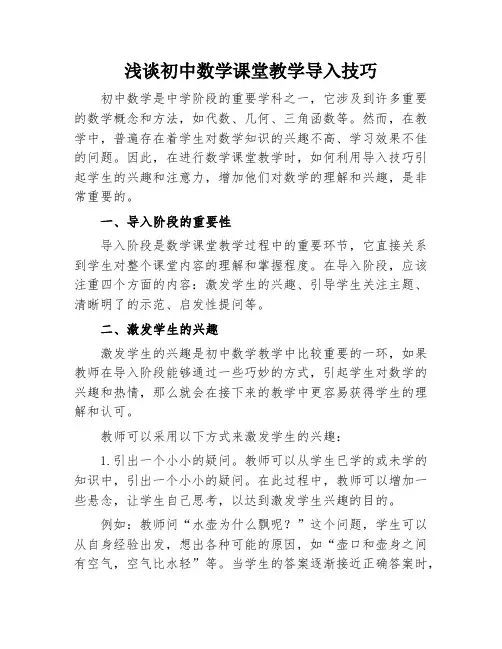 浅谈初中数学课堂教学导入技巧

初中数学是中学阶段的重要学科之一，它涉及到许多重要的数学概念和方法，如代数、几何、三角函数等。然而，在教学中，普遍存在着学生对数学知识的兴趣不高、学习效果不佳的问题。因此，在进行数学课堂教学时，如何利用导入技巧引起学生的兴趣和注意力，增加他们对数学的理解和兴趣，是非常重要的。

一、导入阶段的重要性

导入阶段是数学课堂教学过程中的重要环节，它直接关系到学生对整个课堂内容的理解和掌握程度。在导入阶段，应该注重四个方面的内容：激发学生的兴趣、引导学生关注主题、清晰明了的示范、启发性提问等。

二、激发学生的兴趣

激发学生的兴趣是初中数学教学中比较重要的一环，如果教师在导入阶段能够通过一些巧妙的方式，引起学生对数学的兴趣和热情，那么就会在接下来的教学中更容易获得学生的理解和认可。

教师可以采用以下方式来激发学生的兴趣：

1. 引出一个小小的疑问。教师可以从学生已学的或未学的知识中，引出一个小小的疑问。在此过程中，教师可以增加一些悬念，让学生自己思考，以达到激发学生兴趣的目的。

例如：教师问“水壶为什么飘呢？”这个问题，学生可以从自身经验出发，想出各种可能的原因，如“壶口和壶身之间有空气，空气比水轻”等。当学生的答案逐渐接近正确答案时，